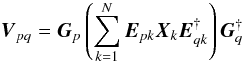 $\boldsymbol{V}_{pq} = \boldsymbol{G}_p \left( \sum_{k=1}^{N} \boldsymbol{E}_{pk} \boldsymbol{X}_k \boldsymbol{E}_{qk}^{\dagger} \right) \boldsymbol{G}_q^{\dagger}$